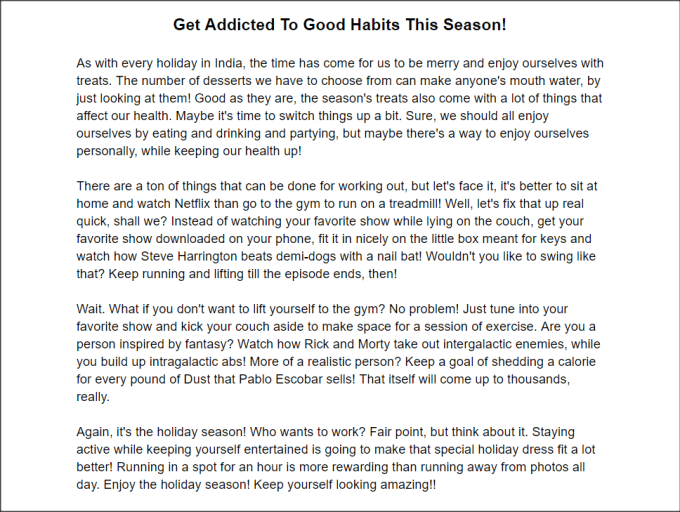 Get Addicted To Good Habits This Season!

As with every holiday in India, the time has come for us to be merry and enjoy ourselves with treats. The number of desserts we have to choose from can make anyone's mouth water, by just looking at them! Good as they are, the season's treats also come with a lot of things that affect our health. Maybe it's time to switch things up a bit. Sure, we should all enjoy ourselves by eating and drinking and partying, but maybe there's a way to enjoy ourselves personally, while keeping our health up!

There are a ton of things that can be done for working out, but let's face it, it's better to sit at home and watch Netflix than go to the gym to run on a treadmill! Well, let's fix that up real quick, shall we? Instead of watching your favorite show while lying on the couch, get your favorite show downloaded on your phone, fit it in nicely on the little box meant for keys and watch how Steve Harrington beats demi-dogs with a nail bat! Wouldn't you like to swing like that? Keep running and lifting till the episode ends, then!

Wait. What if you don't want to lift yourself to the gym? No problem! Just tune into your favorite show and kick your couch aside to make space for a session of exercise. Are you a person inspired by fantasy? Watch how Rick and Morty take out intergalactic enemies, while you build up intragalactic abs! More of a realistic person? Keep a goal of shedding a calorie for every pound of Dust that Pablo Escobar sells! That itself will come up to thousands, really.

Again, it's the holiday season! Who wants to work? Fair point, but think about it. Staying active while keeping yourself entertained is going to make that special holiday dress fit a lot better! Running in a spot for an hour is more rewarding than running away from photos all day. Enjoy the holiday season! Keep yourself looking amazing!!